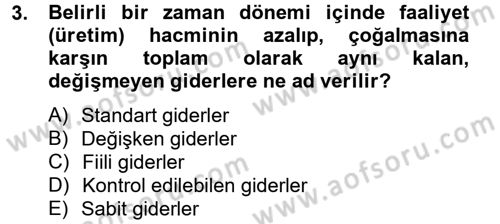 3. Belirli bir zaman dönemi içinde faaliyet (üretim) hacminin azalıp, çoğalmasına karşın toplam olarak aynı kalan, değişmeyen giderlere ne ad verilir?

A) Standart giderler
B) Değişken giderler
C) Fiili giderler
D) Kontrol edilebilen giderler
E) Sabit giderler

www.aofsoru.com